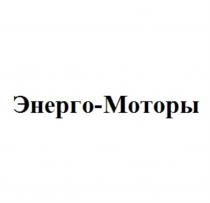 Энерго-Моторы